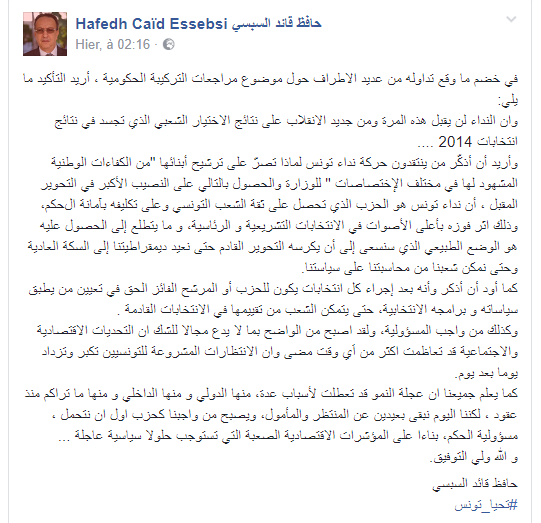 Hafedh Caïd Essebsi حافظ قائد السبسي
Hier, à 02:16 ·

في خضم ما وقع تداوله من عديد الاطراف حول موضوع مراجعات التركيبة الحكومية ، أريد التأكيد ما يلي:
وان النداء لن يقبل هذه المرة ومن جديد الانقلاب على نتائج الاختيار الشعبي الذي تجسد في نتائج انتخابات 2014 ....
وأريد أن أذكّر من ينتقدون حركة نداء تونس لماذا تصرّ على ترشيح أبنائها "من الكفاءات الوطنية المشهود لها في مختلف الإختصاصات " للوزارة والحصول بالتالي على النصيب الأكبر في التحوير المقبل ، أن نداء تونس هو الحزب الذي تحصل على ثقة الشعب التونسي وعلى تكليفه بأمانة الحكم، وذلك اثر فوزه بأعلى الأصوات في الانتخابات التشريعية و الرئاسية، و ما يتطلع إلى الحصول عليه هو الوضع الطبيعي الذي سنسعى إلى أن يكرسه التحوير القادم حتى نعيد ديمقراطيتنا إلى السكة العادية وحتى نمكن شعبنا من محاسبتنا على سياستنا.
كما أود أن أذكر وأنه بعد إجراء كل انتخابات يكون للحزب أو المرشح الفائز الحق في تعيين من يطبق سياساته و برامجه الانتخابية، حتى يتمكن الشعب من تقييمها في الانتخابات القادمة .
وكذلك من واجب المسؤولية، ولقد اصبح من الواضح بما لا يدع مجالا للشك ان التحديات الاقتصادية والاجتماعية قد تعاظمت اكثر من أي وقت مضى وان الانتظارات المشروعة للتونسيين تكبر وتزداد يوما بعد يوم.
كما يعلم جميعنا ان عجلة النمو قد تعطلت لأسباب عدة، منها الدولي و منها الداخلي و منها ما تراكم منذ عقود ، لكننا اليوم نبقى بعيدين عن المنتظر والمأمول، ويصبح من واجبنا كحزب اول ان نتحمل ، مسؤولية الحكم، بناءا على المؤشرات الاقتصادية الصعبة التي تستوجب حلولا سياسية عاجلة ...
و الله ولي التوفيق.

حافظ قائد السبسي
#تحيا_تونس